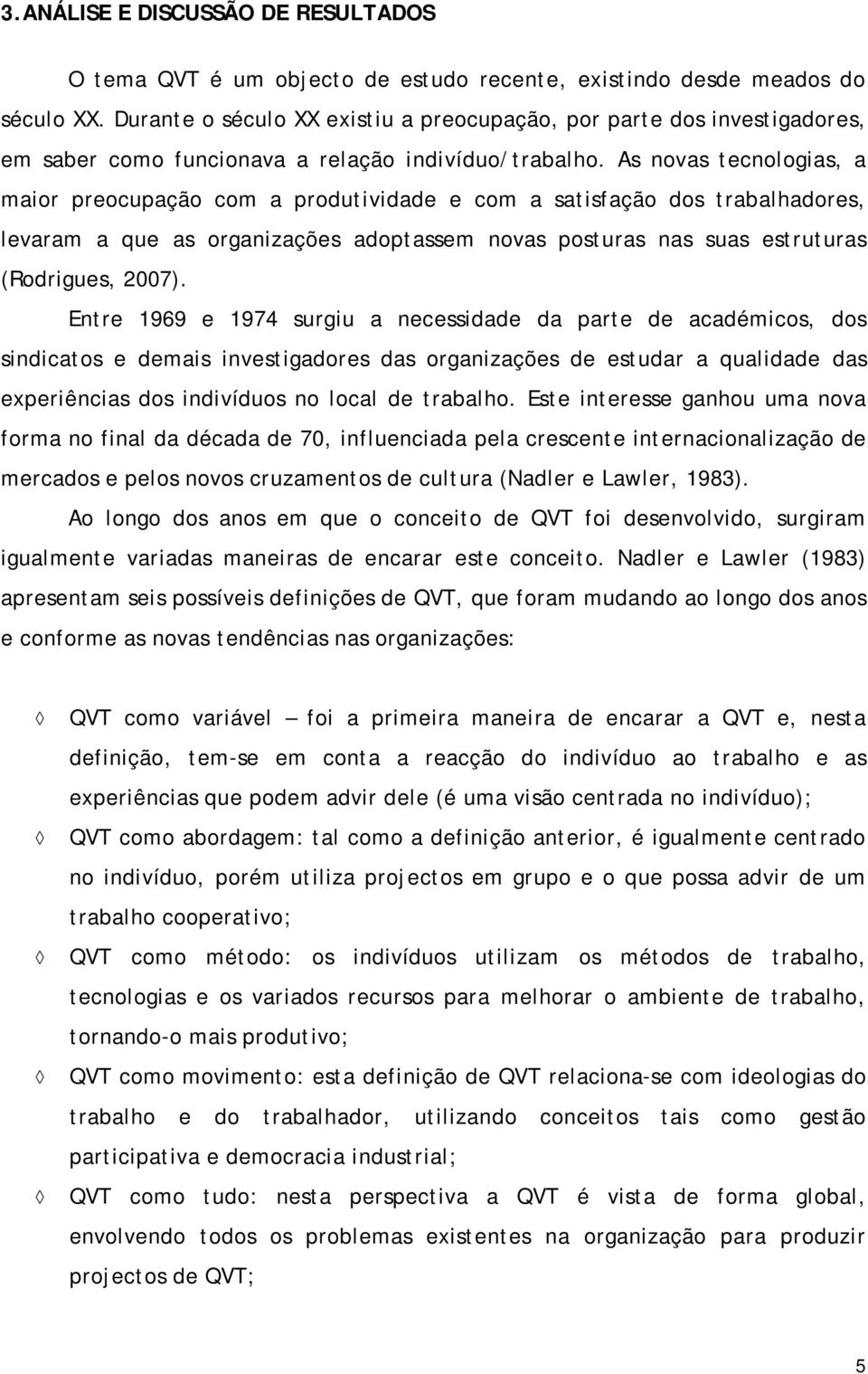 3. ANÁLISE E DISCUSSÃO DE RESULTADOS

O tema QVT é um objecto de estudo recente, existindo desde meados do século XX. Durante o século XX existiu a preocupação, por parte dos investigadores, em saber como funcionava a relação indivíduo/trabalho. As novas tecnologias, a maior preocupação com a produtividade e com a satisfação dos trabalhadores, levaram a que as organizações adoptassem novas posturas nas suas estruturas (Rodrigues, 2007).

Entre 1969 e 1974 surgiu a necessidade da parte de académicos, dos sindicatos e demais investigadores das organizações de estudar a qualidade das experiências dos indivíduos no local de trabalho. Este interesse ganhou uma nova forma no final da década de 70, influenciada pela crescente internacionalização de mercados e pelos novos cruzamentos de cultura (Nadler e Lawler, 1983).

Ao longo dos anos em que o conceito de QVT foi desenvolvido, surgiram igualmente variadas maneiras de encarar este conceito. Nadler e Lawler (1983) apresentam seis possíveis definições de QVT, que foram mudando ao longo dos anos e conforme as novas tendências nas organizações:

◊ QVT como variável – foi a primeira maneira de encarar a QVT e, nesta definição, tem-se em conta a reacção do indivíduo ao trabalho e as experiências que podem advir dele (é uma visão centrada no indivíduo);

◊ QVT como abordagem: tal como a definição anterior, é igualmente centrado no indivíduo, porém utiliza projectos em grupo e o que possa advir de um trabalho cooperativo;

◊ QVT como método: os indivíduos utilizam os métodos de trabalho, tecnologias e os variados recursos para melhorar o ambiente de trabalho, tornando-o mais produtivo;

◊ QVT como movimento: esta definição de QVT relaciona-se com ideologias do trabalho e do trabalhador, utilizando conceitos tais como gestão participativa e democracia industrial;

◊ QVT como tudo: nesta perspectiva a QVT é vista de forma global, envolvendo todos os problemas existentes na organização para produzir projectos de QVT;

5